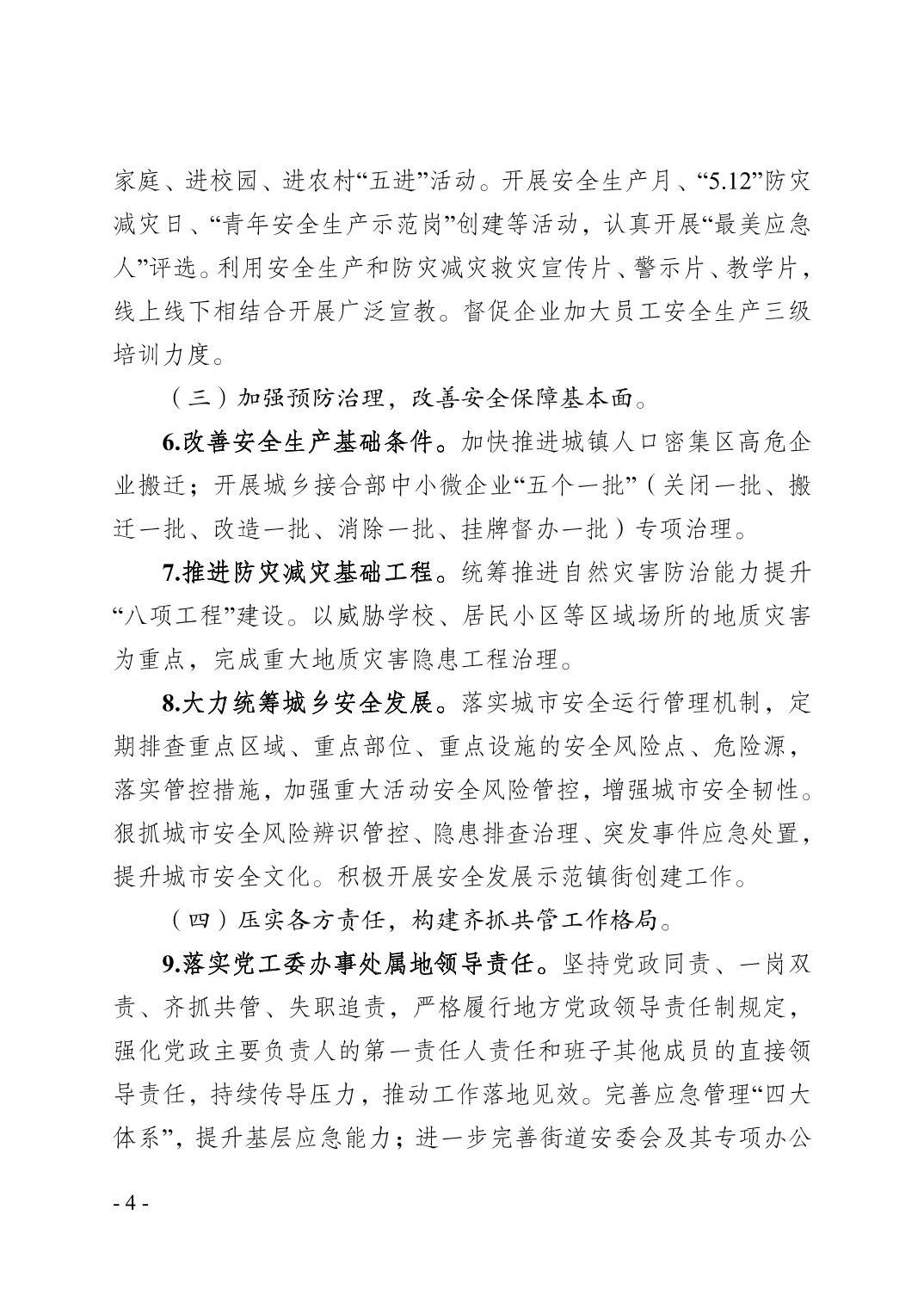 家庭、进校园、进农村“五进”活动。开展安全生产月、“5.12”防灾减灾日、“青年安全生产示范岗”创建等活动，认真开展“最美应急人”评选。利用安全生产和防灾减灾救灾宣传片、警示片、教学片，线上线下相结合开展广泛宣教。督促企业加大员工安全生产三级培训力度。

（三）加强预防治理，改善安全保障基本面。

6.改善安全生产基础条件。加快推进城镇人口密集区高危企业搬迁；开展城乡接合部中小微企业“五个一批”（关闭一批、搬迁一批、改造一批、消除一批、挂牌督办一批）专项治理。

7.推进防灾减灾基础工程。统筹推进自然灾害防治能力提升“八项工程”建设。以威胁学校、居民小区等区域场所的地质灾害为重点，完成重大地质灾害隐患工程治理。

8.大力统筹城乡安全发展。落实城市安全运行管理机制，定期排查重点区域、重点部位、重点设施的安全风险点、危险源，落实管控措施，加强重大活动安全风险管控，增强城市安全韧性。狠抓城市安全风险辨识管控、隐患排查治理、突发事件应急处置，提升城市安全文化。积极开展安全发展示范镇街创建工作。

（四）压实各方责任，构建齐抓共管工作格局。

9.落实党工委办事处属地领导责任。坚持党政同责、一岗双责、齐抓共管、失职追责，严格履行地方党政领导责任制规定，强化党政主要负责人的第一责任人责任和班子其他成员的直接领导责任，持续传导压力，推动工作落地见效。完善应急管理“四大体系”，提升基层应急能力；进一步完善街道安委会及其专项办公

- 4 -